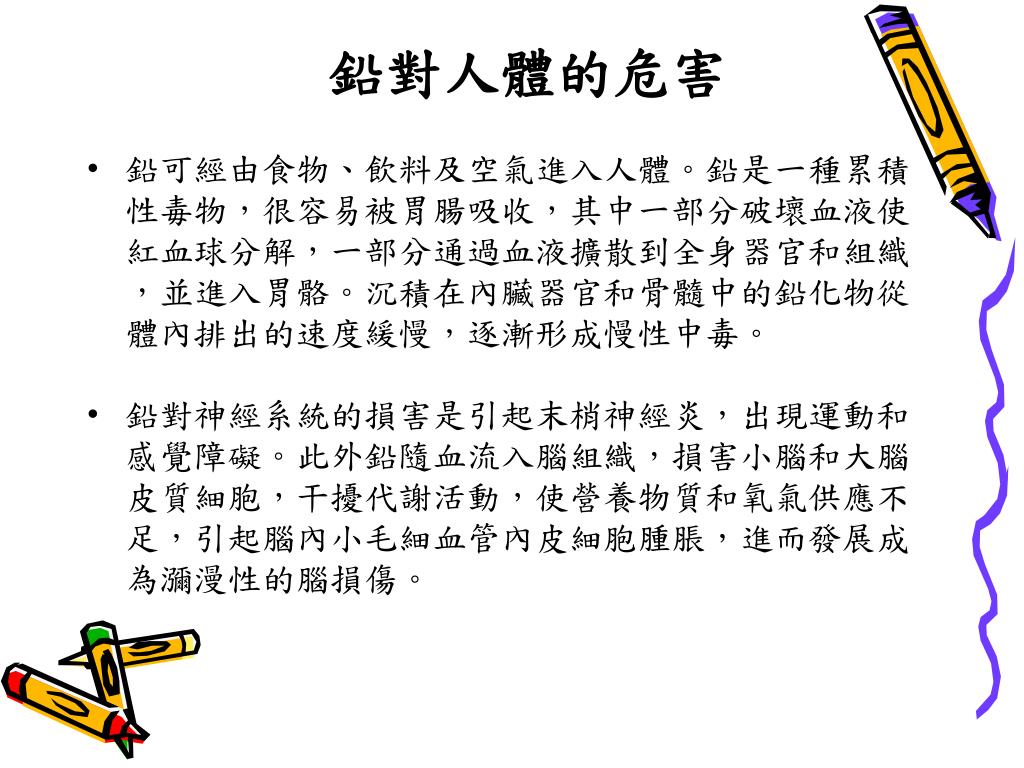 鉛對人體的危害

• 鉛可經由食物、飲料及空氣進入人體。鉛是一種累積性毒物，很容易被胃腸吸收，其中一部分破壞血液使紅血球分解，一部分通過血液擴散到全身器官和組織，並進入胃骼。沉積在內臟器官和骨髓中的鉛化物從體內排出的速度緩慢，逐漸形成慢性中毒。

• 鉛對神經系統的損害是引起末梢神經炎，出現運動和感覺障礙。此外鉛隨血流入腦組織，損害小腦和大腦皮質細胞，干擾代謝活動，使營養物質和氧氣供應不足，引起腦內小毛細血管內皮細胞腫脹，進而發展成為瀰漫性的腦損傷。